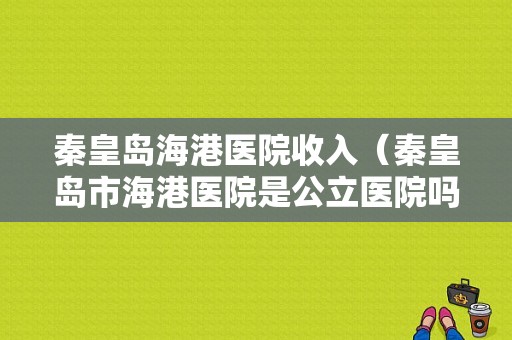 秦皇岛海港医院收入（秦皇岛市海港医院是公立医院吗